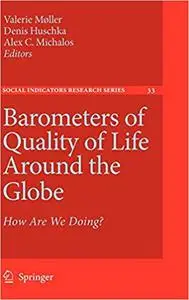 Valerie Møller
Denis Huschka
Alex C. Michalos
Editors

SOCIAL INDICATORS RESEARCH SERIES 33

Barometers of Quality of Life Around the Globe

How Are We Doing?

Springer